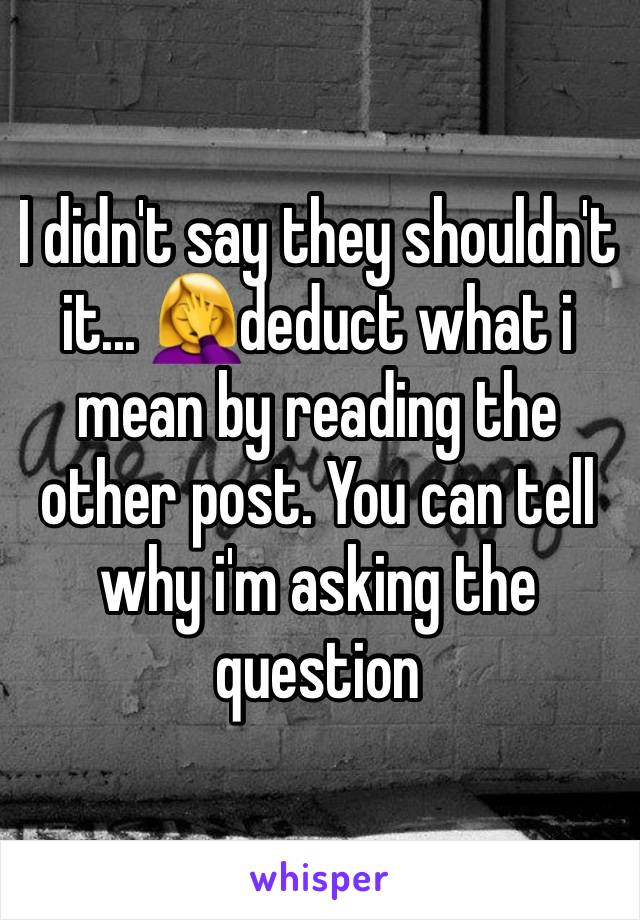 I didn't say they shouldn't it... 🤦‍♀️deduct what i mean by reading the other post. You can tell why i'm asking the question

whisper